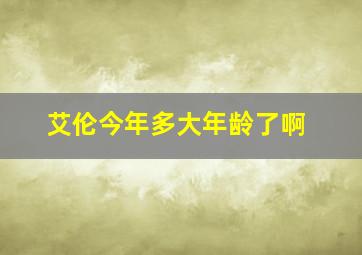 艾伦今年多大年龄了啊